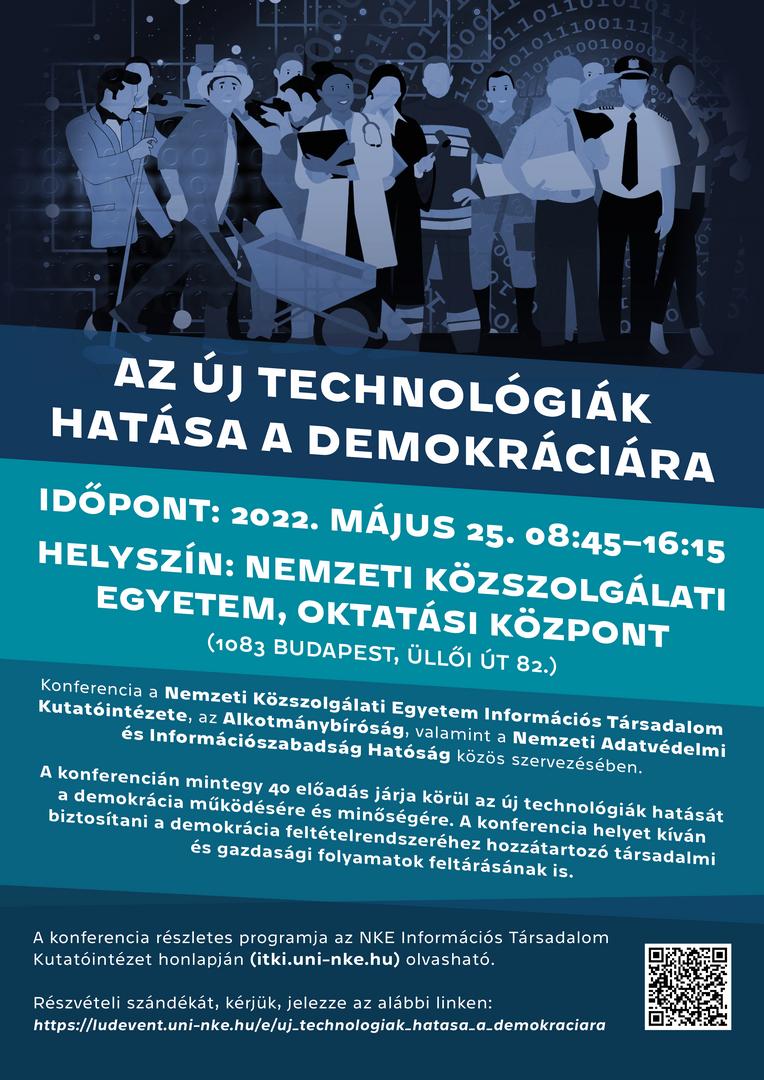 AZ ÚJ TECHNOLÓGIÁK HATÁSA A DEMOKRÁCIÁRA

IDŐPONT: 2022. MÁJUS 25. 08:45–16:15

HELYSZÍN: NEMZETI KÖZSZOLGÁLATI EGYETEM, OKTATÁSI KÖZPONT

(1083 BUDAPEST, ÜLLŐI ÚT 82.)

Konferencia a Nemzeti Közszolgálati Egyetem Információs Társadalom Kutatóintézete, az Alkotmánybíróság, valamint a Nemzeti Adatvédelmi és Információszabadság Hatóság közös szervezésében.

A konferencián mintegy 40 előadás járja körül az új technológiák hatását a demokrácia működésére és minőségére. A konferencia helyet kíván biztosítani a demokrácia feltételrendszeréhez hozzátartozó társadalmi és gazdasági folyamatok feltárásának is.

A konferencia részletes programja az NKE Információs Társadalom Kutatóintézet honlapján (itki.uni-nke.hu) olvasható.

Részvételi szándékát, kérjük, jelezze az alábbi linken:
https://ludevent.uni-nke.hu/e/uj_technologiak_hatasa_a_demokraciara